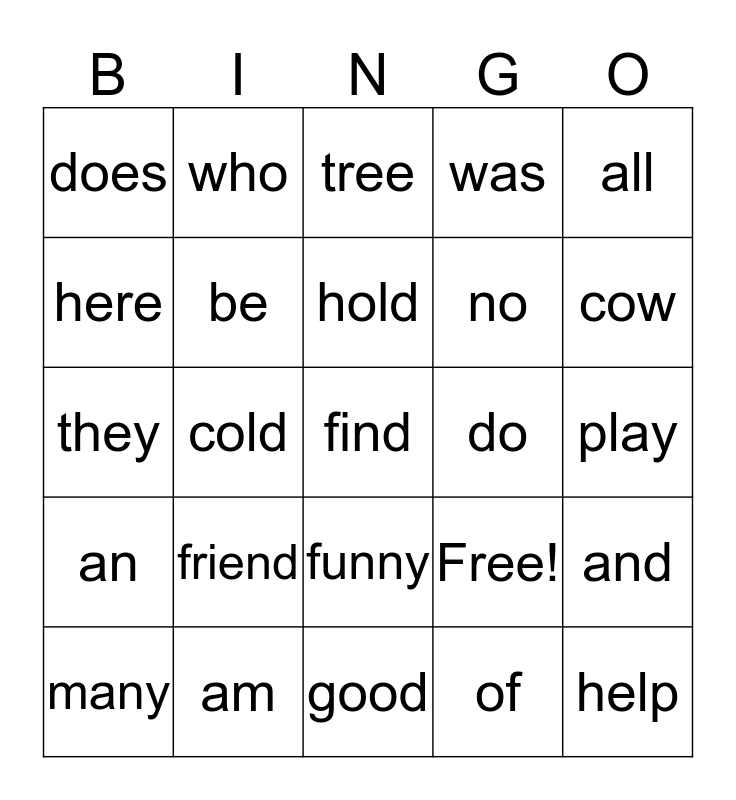 | B | I | N | G | O |
|---|---|---|---|---|
| does | who | tree | was | all |
| here | be | hold | no | cow |
| they | cold | find | do | play |
| an | friend | funny | Free! | and |
| many | am | good | of | help |